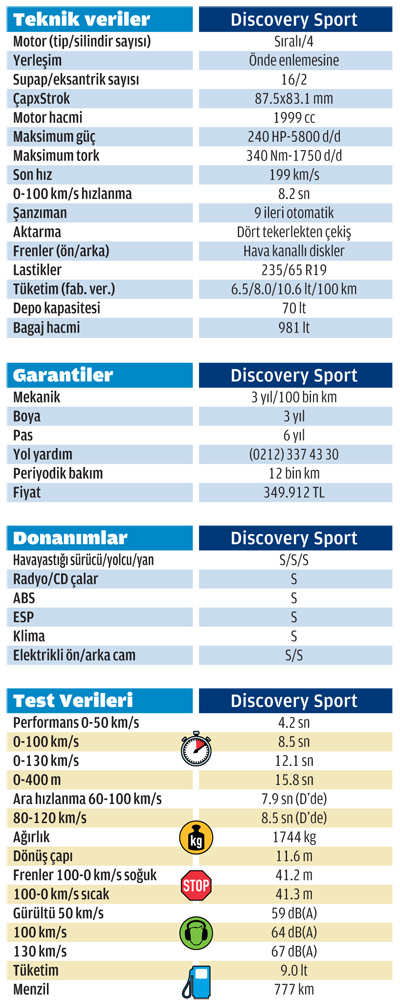 | Teknik veriler | Discovery Sport |
|---|---|
| Motor (tip/silindir sayısı) | Sıralı/4 |
| Yerleşim | Önde enlemesine |
| Supap/eksantrik sayısı | 16/2 |
| ÇapxStrok | 87.5x83.1 mm |
| Motor hacmi | 1999 cc |
| Maksimum güç | 240 HP-5800 d/d |
| Maksimum tork | 340 Nm-1750 d/d |
| Son hız | 199 km/s |
| 0-100 km/s hızlanma | 8.2 sn |
| Şanzıman | 9 ileri otomatik |
| Aktarma | Dört tekerlekten çekiş |
| Frenler (ön/arka) | Hava kanallı diskler |
| Lastikler | 235/65 R19 |
| Tüketim (fab. ver.) | 6.5/8.0/10.6 lt/100 km |
| Depo kapasitesi | 70 lt |
| Bagaj hacmi | 981 lt |

| Garantiler | Discovery Sport |
|---|---|
| Mekanik | 3 yıl/100 bin km |
| Boya | 3 yıl |
| Pas | 6 yıl |
| Yol yardım | (0212) 337 43 30 |
| Periyodik bakım | 12 bin km |
| Fiyat | 349.912 TL |

| Donanımlar | Discovery Sport |
|---|---|
| Havayastığı sürücü/yolcu/yan | S/S/S |
| Radyo/CD çalar | S |
| ABS | S |
| ESP | S |
| Klima | S |
| Elektrikli ön/arka cam | S/S |

| Test Verileri | Discovery Sport |
|---|---|
| Performans 0-50 km/s | 4.2 sn |
| 0-100 km/s | 8.5 sn |
| 0-130 km/s | 12.1 sn |
| 0-400 m | 15.8 sn |
| Ara hızlanma 60-100 km/s | 7.9 sn (D'de) |
| 80-120 km/s | 8.5 sn (D'de) |
| Ağırlık | 1744 kg |
| Dönüş çapı | 11.6 m |
| Frenler 100-0 km/s soğuk | 41.2 m |
| 100-0 km/s sıcak | 41.3 m |
| Gürültü 50 km/s | 59 dB(A) |
| 100 km/s | 64 dB(A) |
| 130 km/s | 67 dB(A) |
| Tüketim | 9.0 lt |
| Menzil | 777 km |

kg
STOP